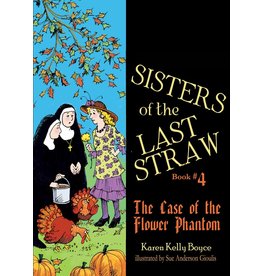 SISTERS of the LAST STRAW

Book #4

The Case of the Flower Phantom

Karen Kelly Boyce

illustrated by Sue Anderson Gioulis